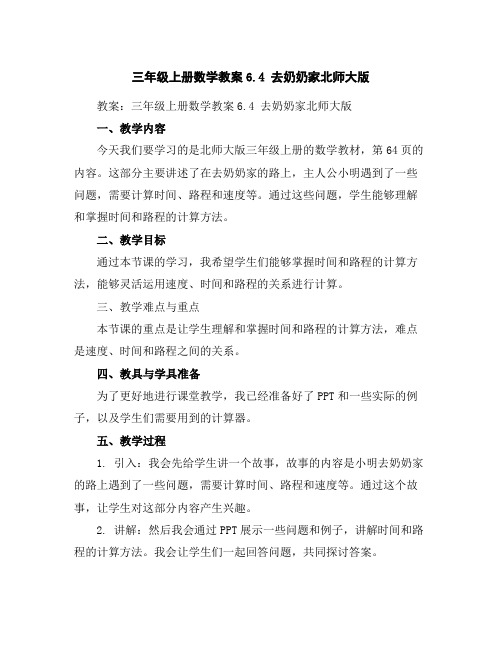 三年级上册数学教案 6.4 去奶奶家北师大版

教案：三年级上册数学教案 6.4 去奶奶家北师大版

一、教学内容

今天我们要学习的是北师大版三年级上册的数学教材，第 64 页的内容。这部分主要讲述了在去奶奶家的路上，主人公小明遇到了一些问题，需要计算时间、路程和速度等。通过这些问题，学生能够理解和掌握时间和路程的计算方法。

二、教学目标

通过本节课的学习，我希望学生们能够掌握时间和路程的计算方法，能够灵活运用速度、时间和路程的关系进行计算。

三、教学难点与重点

本节课的重点是让学生理解和掌握时间和路程的计算方法，难点是速度、时间和路程之间的关系。

四、教具与学具准备

为了更好地进行课堂教学，我已经准备好了 PPT 和一些实际的例子，以及学生们需要用到的计算器。

五、教学过程

1. 引入：我会先给学生讲一个故事，故事的内容是小明去奶奶家的路上遇到了一些问题，需要计算时间、路程和速度等。通过这个故事，让学生对这部分内容产生兴趣。

2. 讲解：然后我会通过 PPT 展示一些问题和例子，讲解时间和路程的计算方法。我会让学生们一起回答问题，共同探讨答案。